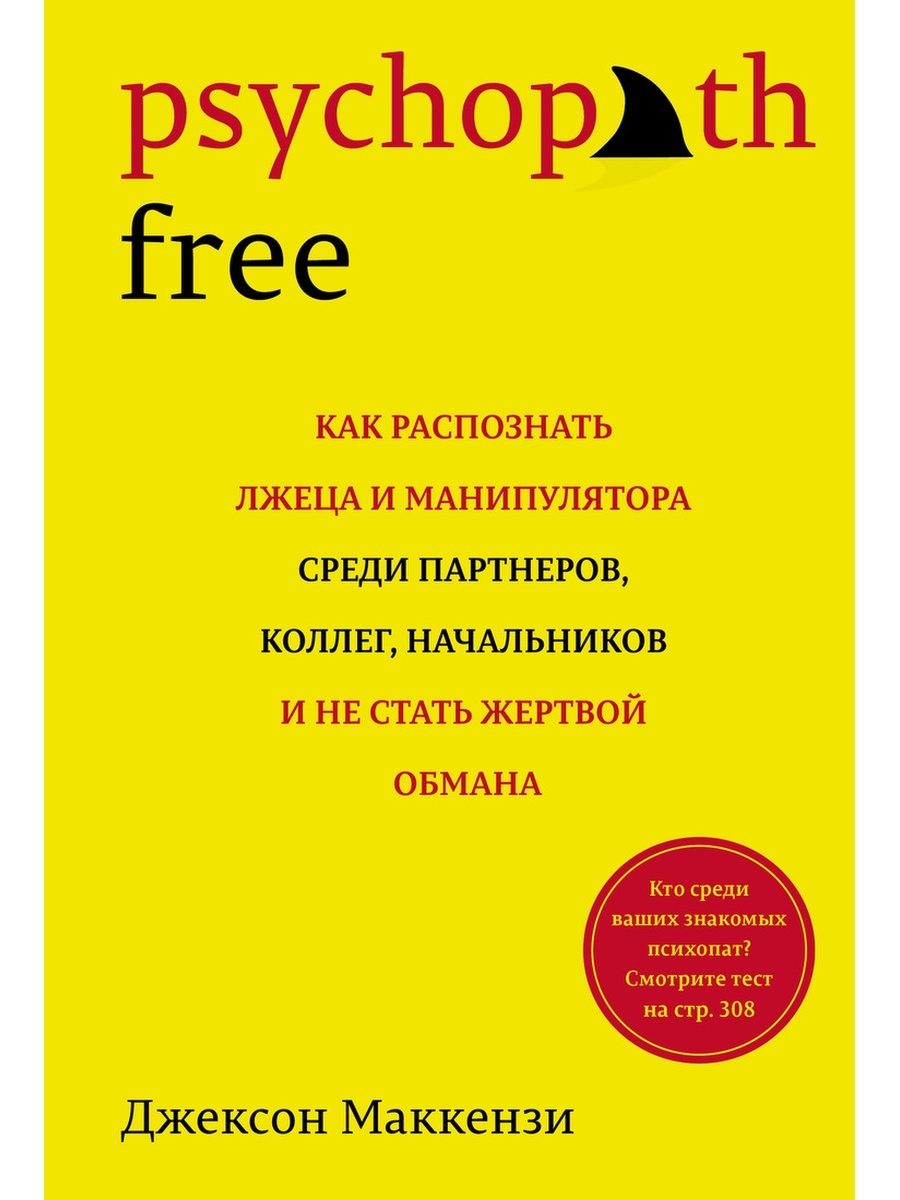 psychopath
free

КАК РАСПОЗНАТЬ ЛЖЕЦА И МАНИПУЛЯТОРА СРЕДИ ПАРТНЕРОВ, КОЛЛЕГ, НАЧАЛЬНИКОВ И НЕ СТАТЬ ЖЕРТВОЙ ОБМАНА

Кто среди ваших знакомых психопат? Смотрите тест на стр. 308

Джексон Маккензи